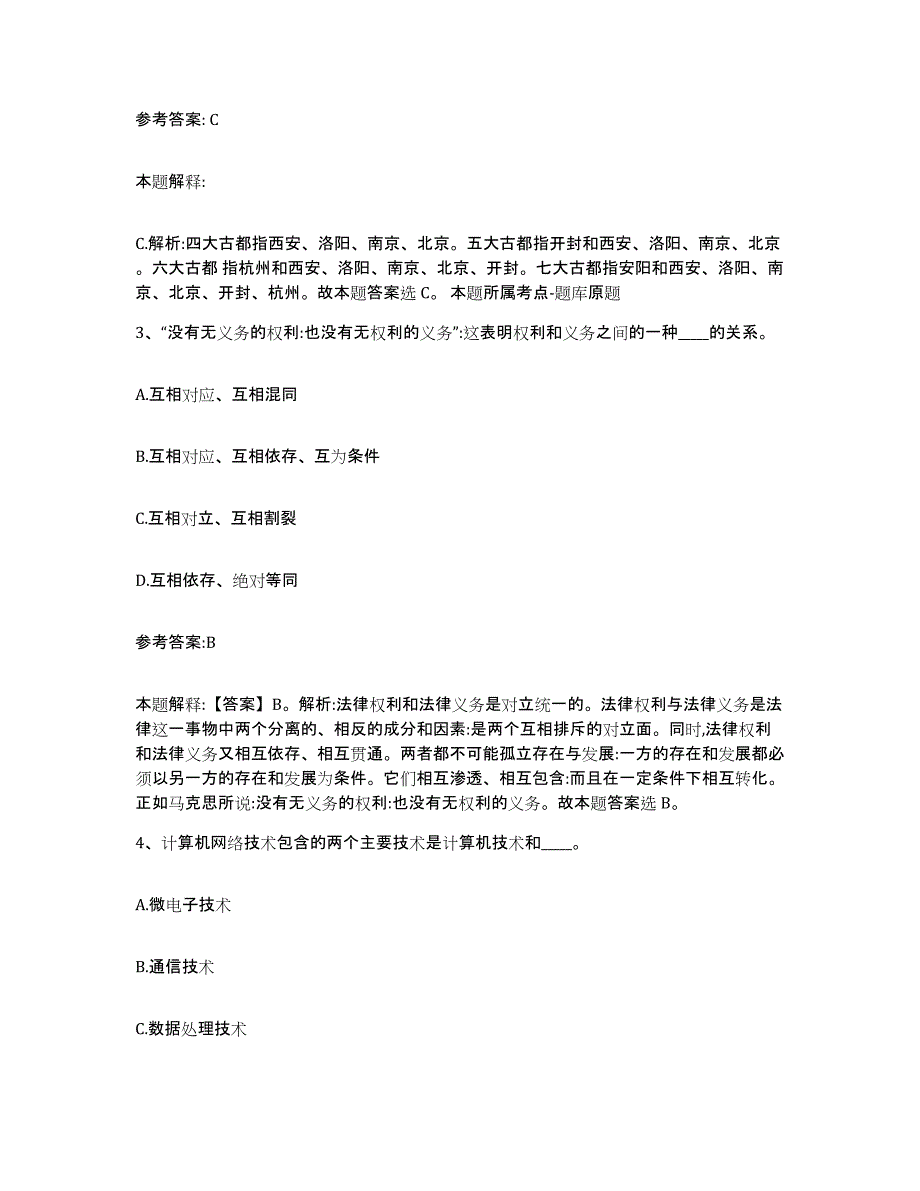 参考答案: C

本题解释:

C.解析:四大古都指西安、洛阳、南京、北京。五大古都指开封和西安、洛阳、南京、北京。六大古都 指杭州和西安、洛阳、南京、北京、开封。七大古都指安阳和西安、洛阳、南京、北京、开封、杭州。故本题答案选 C。 本题所属考点-题库原题

3、“没有无义务的权利:也没有无权利的义务”:这表明权利和义务之间的一种____的关系。

A.互相对应、互相混同

B.互相对应、互相依存、互为条件

C.互相对立、互相割裂

D.互相依存、绝对等同

参考答案:B

本题解释:【答案】B。解析:法律权利和法律义务是对立统一的。法律权利与法律义务是法律这一事物中两个分离的、相反的成分和因素:是两个互相排斥的对立面。同时,法律权利和法律义务又相互依存、相互贯通。两者都不可能孤立存在与发展:一方的存在和发展都必须以另一方的存在和发展为条件。它们相互渗透、相互包含:而且在一定条件下相互转化。正如马克思所说:没有无义务的权利:也没有无权利的义务。故本题答案选 B。

4、计算机网络技术包含的两个主要技术是计算机技术和____。

A.微电子技术

B.通信技术

C.数据处理技术